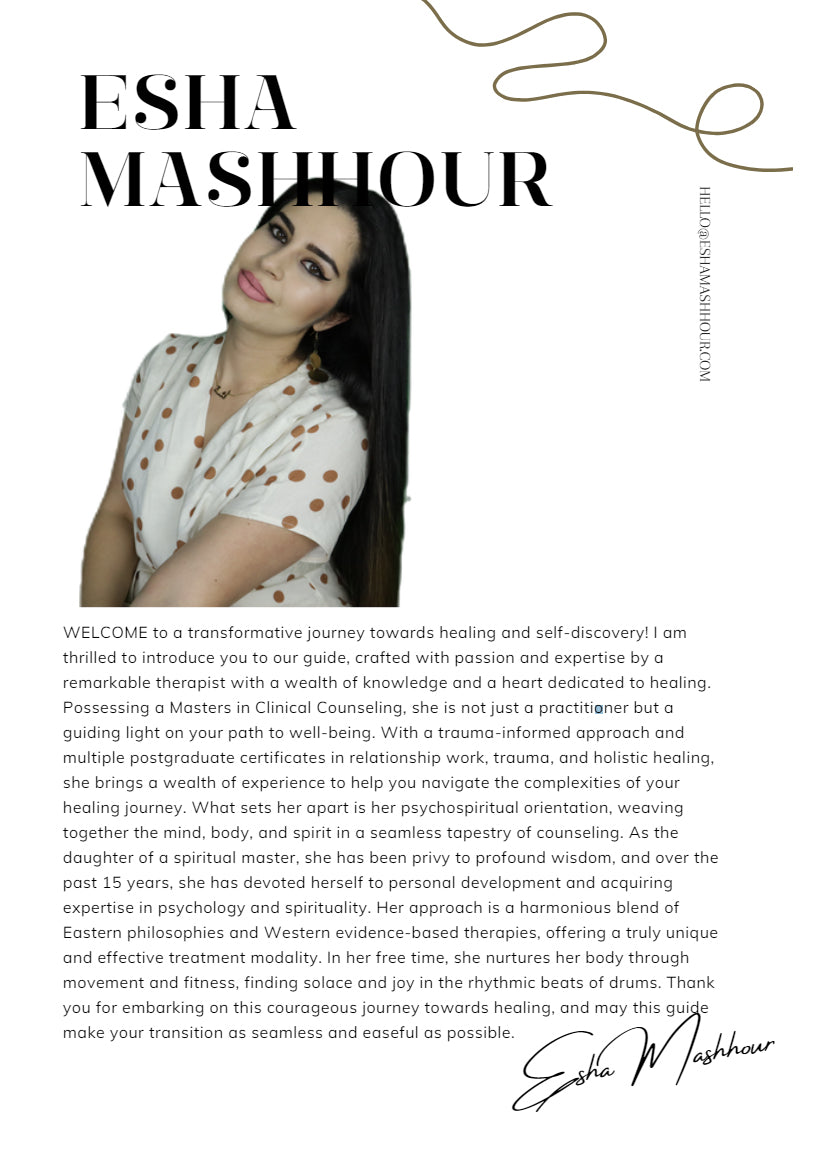 ESHA MASHHOUR

HELLO@ESHAMASHHOUR.COM

WELCOME to a transformative journey towards healing and self-discovery! I am thrilled to introduce you to our guide, crafted with passion and expertise by a remarkable therapist with a wealth of knowledge and a heart dedicated to healing. Possessing a Masters in Clinical Counseling, she is not just a practitioner but a guiding light on your path to well-being. With a trauma-informed approach and multiple postgraduate certificates in relationship work, trauma, and holistic healing, she brings a wealth of experience to help you navigate the complexities of your healing journey. What sets her apart is her psychospiritual orientation, weaving together the mind, body, and spirit in a seamless tapestry of counseling. As the daughter of a spiritual master, she has been privy to profound wisdom, and over the past 15 years, she has devoted herself to personal development and acquiring expertise in psychology and spirituality. Her approach is a harmonious blend of Eastern philosophies and Western evidence-based therapies, offering a truly unique and effective treatment modality. In her free time, she nurtures her body through movement and fitness, finding solace and joy in the rhythmic beats of drums. Thank you for embarking on this courageous journey towards healing, and may this guide make your transition as seamless and easeful as possible.

Esha Mashhour